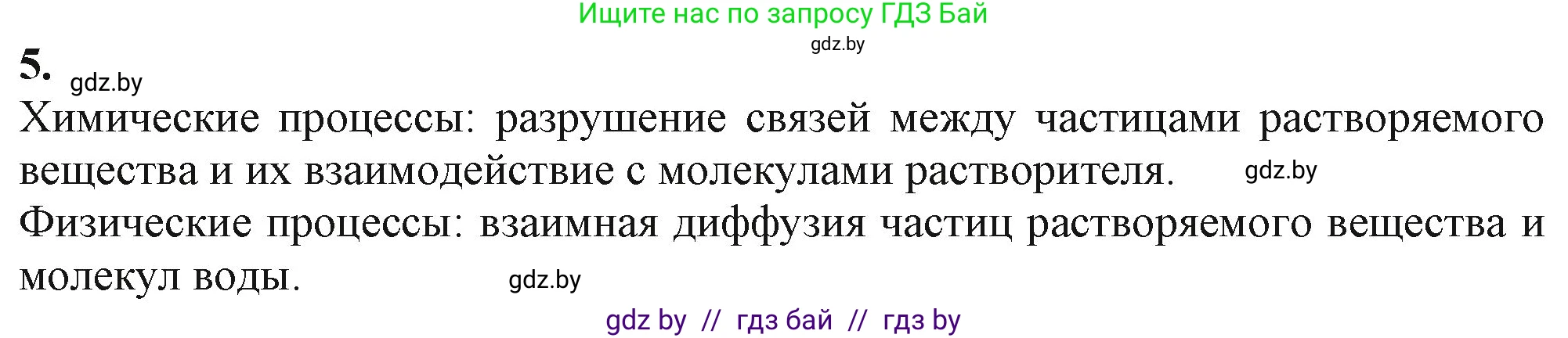 Ищите нас по запросу ГДЗ Бай

gdz.by

5. gdz.by

Химические процессы: разрушение связей между частицами растворяемого вещества и их взаимодействие с молекулами растворителя. gdz.by

Физические процессы: взаимная диффузия частиц растворяемого вещества и молекул воды. gdz.by

gdz by // гдз бай // гдз by